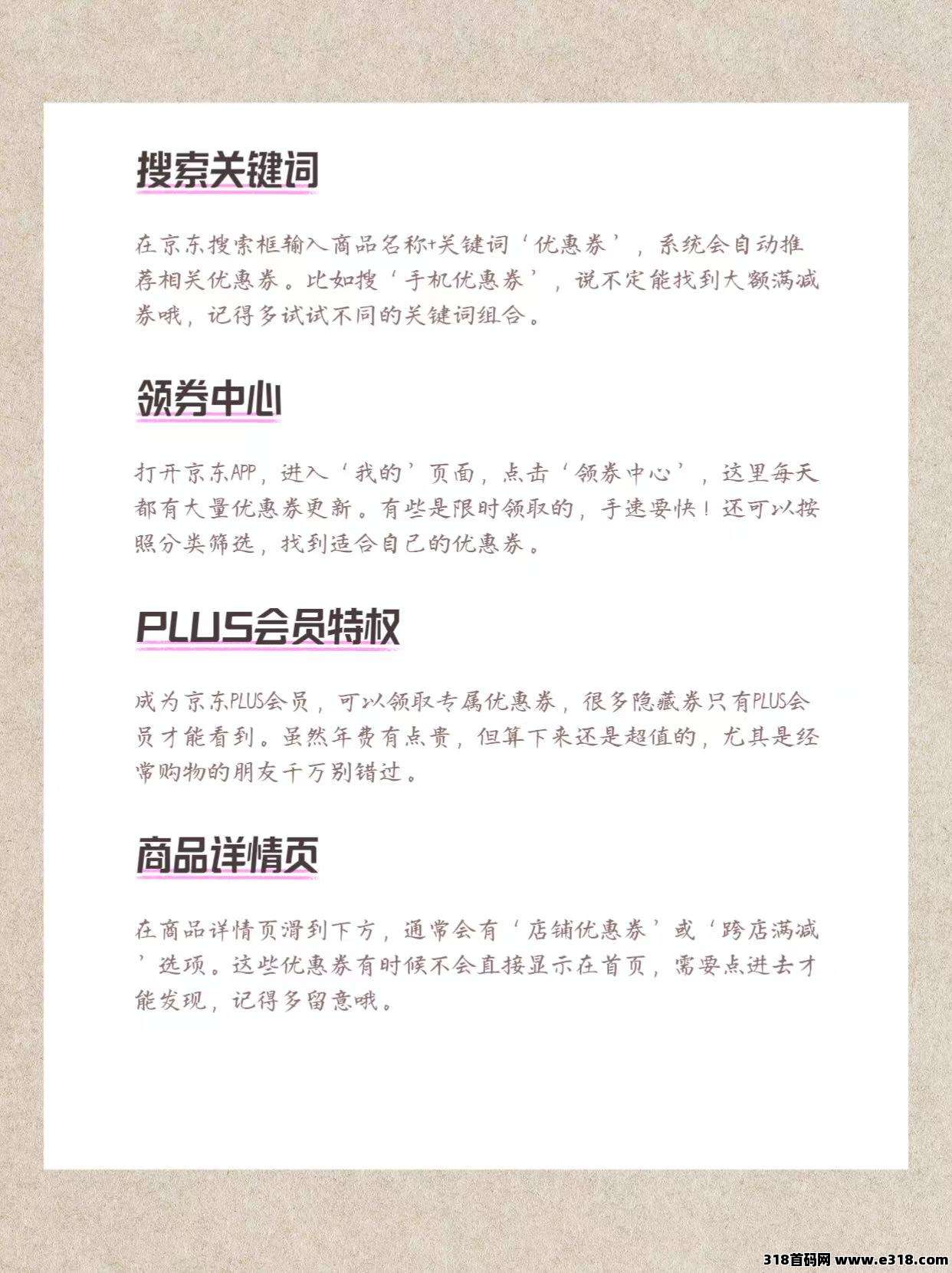 搜索关键词

在京东搜索框输入商品名称+关键词‘优惠券’，系统会自动推荐相关优惠券。比如搜‘手机优惠券’，说不定能找到大额满减券哦，记得多试试不同的关键词组合。

领券中心

打开京东APP，进入‘我的’页面，点击‘领券中心’，这里每天都有大量优惠券更新。有些是限时领取的，手速要快！还可以按照分类筛选，找到适合自己的优惠券。

PLUS会员特权

成为京东PLUS会员，可以领取专属优惠券，很多隐藏券只有PLUS会员才能看到。虽然年费有点贵，但算下来还是超值的，尤其是经常购物的朋友千万别错过。

商品详情页

在商品详情页滑到下方，通常会有‘店铺优惠券’或‘跨店满减’选项。这些优惠券有时候不会直接显示在首页，需要点进去才能发现，记得多留意哦。

318首码网 www.e318.com